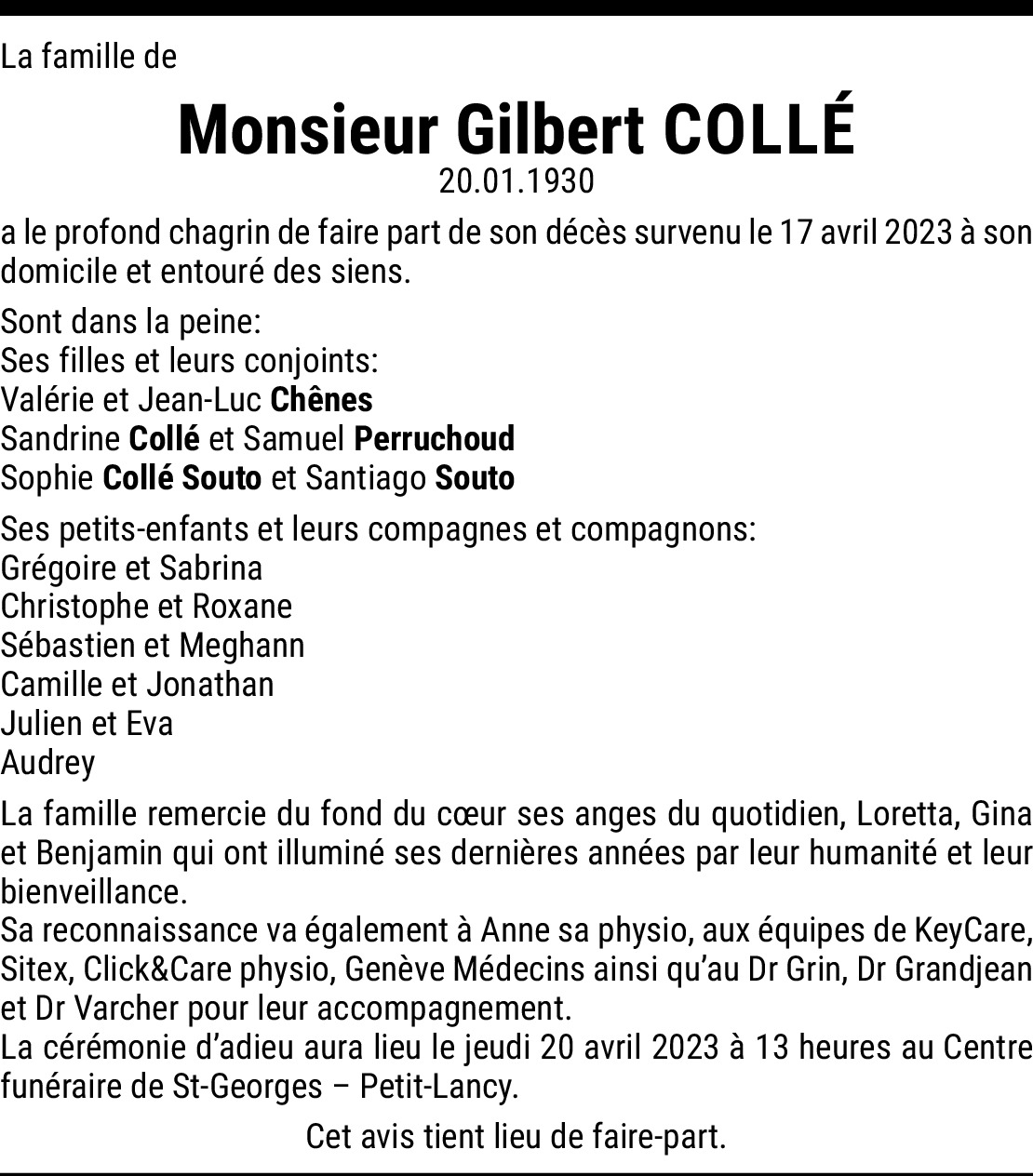 La famille de

Monsieur Gilbert COLLÉ
20.01.1930

a le profond chagrin de faire part de son décès survenu le 17 avril 2023 à son domicile et entouré des siens.

Sont dans la peine:
Ses filles et leurs conjoints:
Valérie et Jean-Luc Chênes
Sandrine Collé et Samuel Perruchoud
Sophie Collé Souto et Santiago Souto

Ses petits-enfants et leurs compagnes et compagnons:
Grégoire et Sabrina
Christophe et Roxane
Sébastien et Meghann
Camille et Jonathan
Julien et Eva
Audrey

La famille remercie du fond du cœur ses anges du quotidien, Loretta, Gina et Benjamin qui ont illuminé ses dernières années par leur humanité et leur bienveillance.
Sa reconnaissance va également à Anne sa physio, aux équipes de KeyCare, Sitex, Click&Care physio, Genève Médecins ainsi qu'au Dr Grin, Dr Grandjean et Dr Varcher pour leur accompagnement.
La cérémonie d'adieu aura lieu le jeudi 20 avril 2023 à 13 heures au Centre funéraire de St-Georges – Petit-Lancy.

Cet avis tient lieu de faire-part.